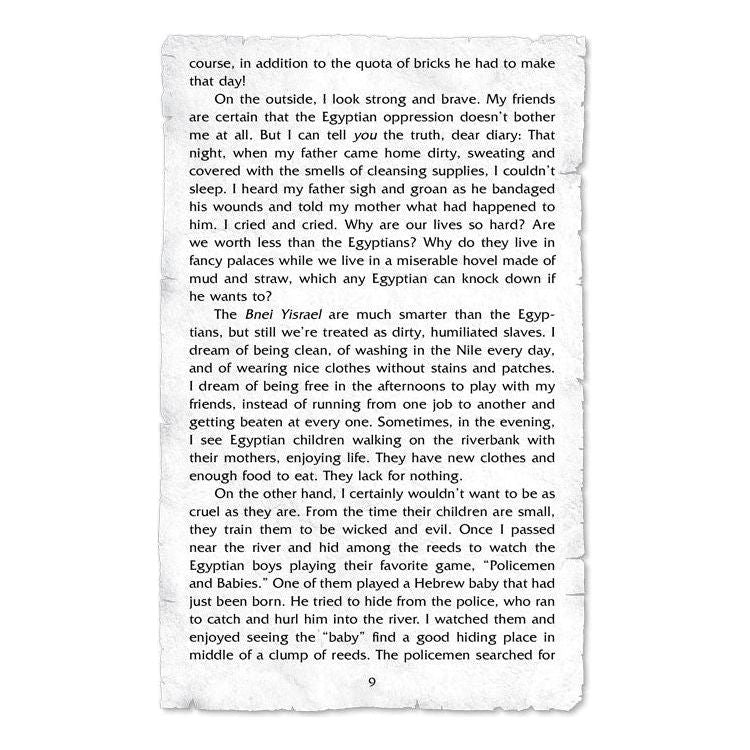 course, in addition to the quota of bricks he had to make that day!

On the outside, I look strong and brave. My friends are certain that the Egyptian oppression doesn't bother me at all. But I can tell you the truth, dear diary: That night, when my father came home dirty, sweating and covered with the smells of cleansing supplies, I couldn't sleep. I heard my father sigh and groan as he bandaged his wounds and told my mother what had happened to him. I cried and cried. Why are our lives so hard? Are we worth less than the Egyptians? Why do they live in fancy palaces while we live in a miserable hovel made of mud and straw, which any Egyptian can knock down if he wants to?

The Bnei Yisrael are much smarter than the Egyptians, but still we're treated as dirty, humiliated slaves. I dream of being clean, of washing in the Nile every day, and of wearing nice clothes without stains and patches. I dream of being free in the afternoons to play with my friends, instead of running from one job to another and getting beaten at every one. Sometimes, in the evening, I see Egyptian children walking on the riverbank with their mothers, enjoying life. They have new clothes and enough food to eat. They lack for nothing.

On the other hand, I certainly wouldn't want to be as cruel as they are. From the time their children are small, they train them to be wicked and evil. Once I passed near the river and hid among the reeds to watch the Egyptian boys playing their favorite game, "Policemen and Babies." One of them played a Hebrew baby that had just been born. He tried to hide from the police, who ran to catch and hurl him into the river. I watched them and enjoyed seeing the "baby" find a good hiding place in middle of a clump of reeds. The policemen searched for

9